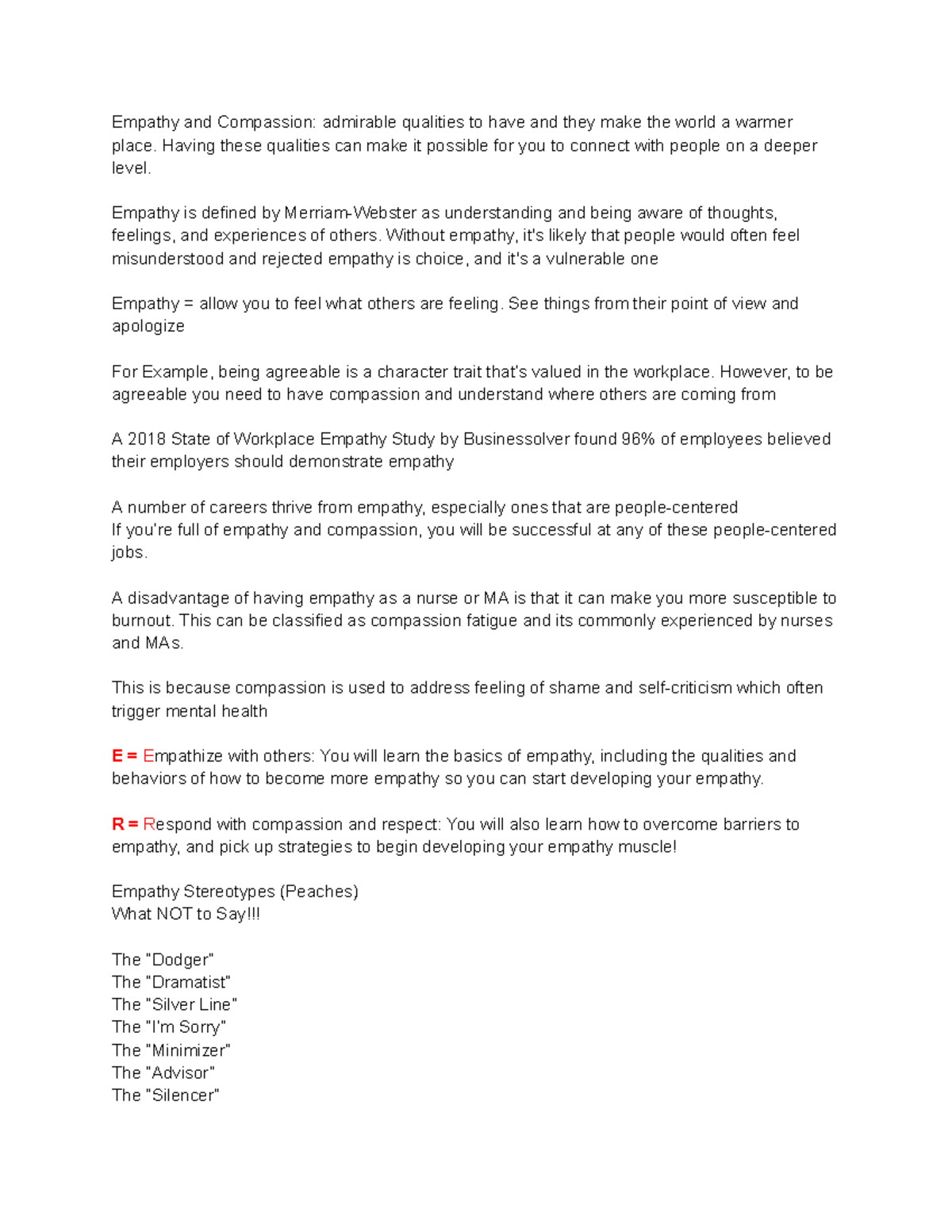 Empathy and Compassion: admirable qualities to have and they make the world a warmer place. Having these qualities can make it possible for you to connect with people on a deeper level.

Empathy is defined by Merriam-Webster as understanding and being aware of thoughts, feelings, and experiences of others. Without empathy, it's likely that people would often feel misunderstood and rejected empathy is choice, and it's a vulnerable one

Empathy = allow you to feel what others are feeling. See things from their point of view and apologize

For Example, being agreeable is a character trait that's valued in the workplace. However, to be agreeable you need to have compassion and understand where others are coming from

A 2018 State of Workplace Empathy Study by Businessolver found 96% of employees believed their employers should demonstrate empathy

A number of careers thrive from empathy, especially ones that are people-centered
If you're full of empathy and compassion, you will be successful at any of these people-centered jobs.

A disadvantage of having empathy as a nurse or MA is that it can make you more susceptible to burnout. This can be classified as compassion fatigue and its commonly experienced by nurses and MAs.

This is because compassion is used to address feeling of shame and self-criticism which often trigger mental health

E = Empathize with others: You will learn the basics of empathy, including the qualities and behaviors of how to become more empathy so you can start developing your empathy.

R = Respond with compassion and respect: You will also learn how to overcome barriers to empathy, and pick up strategies to begin developing your empathy muscle!

Empathy Stereotypes (Peaches)
What NOT to Say!!!

The "Dodger"
The "Dramatist"
The "Silver Line"
The "I'm Sorry"
The "Minimizer"
The "Advisor"
The "Silencer"